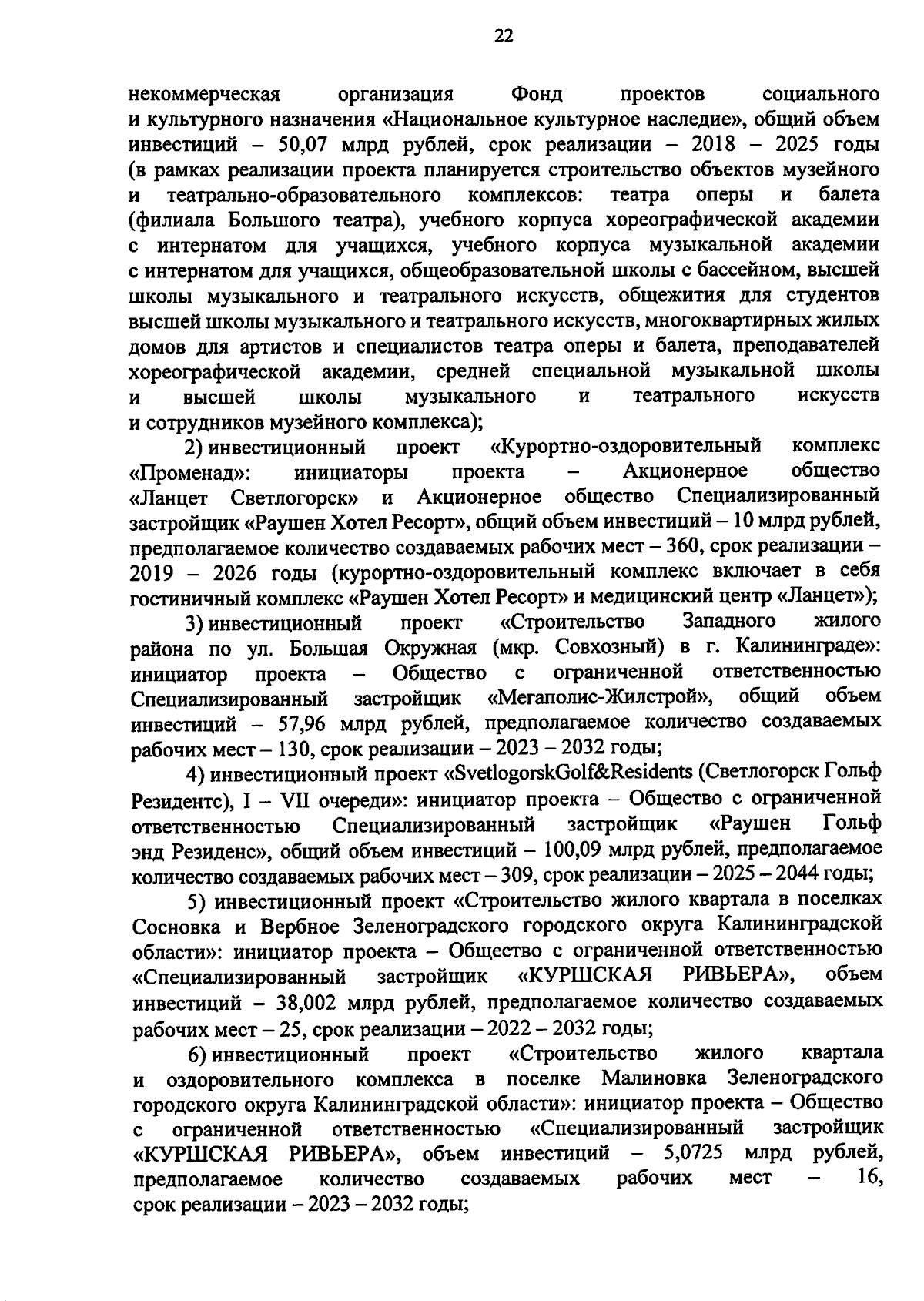 22

некоммерческая организация Фонд проектов социального и культурного назначения «Национальное культурное наследие», общий объем инвестиций – 50,07 млрд рублей, срок реализации – 2018 – 2025 годы (в рамках реализации проекта планируется строительство объектов музейного и театрально-образовательного комплексов: театра оперы и балета (филиала Большого театра), учебного корпуса хореографической академии с интернатом для учащихся, учебного корпуса музыкальной академии с интернатом для учащихся, общеобразовательной школы с бассейном, высшей школы музыкального и театрального искусств, общежития для студентов высшей школы музыкального и театрального искусств, многоквартирных жилых домов для артистов и специалистов театра оперы и балета, преподавателей хореографической академии, средней специальной музыкальной школы и высшей школы музыкального и театрального искусств и сотрудников музейного комплекса);

2) инвестиционный проект «Курортно-оздоровительный комплекс «Променад»: инициаторы проекта – Акционерное общество «Ланцет Светлогорск» и Акционерное общество Специализированный застройщик «Раушен Хотел Ресорт», общий объем инвестиций – 10 млрд рублей, предполагаемое количество создаваемых рабочих мест – 360, срок реализации – 2019 – 2026 годы (курортно-оздоровительный комплекс включает в себя гостиничный комплекс «Раушен Хотел Ресорт» и медицинский центр «Ланцет»);

3) инвестиционный проект «Строительство Западного жилого района по ул. Большая Окружная (мкр. Совхозный) в г. Калининграде»: инициатор проекта – Общество с ограниченной ответственностью Специализированный застройщик «Мегаполис-Жилстрой», общий объем инвестиций – 57,96 млрд рублей, предполагаемое количество создаваемых рабочих мест – 130, срок реализации – 2023 – 2032 годы;

4) инвестиционный проект «SvetlogorskGolf&Residents (Светлогорск Гольф Резидентс), I – VII очереди»: инициатор проекта – Общество с ограниченной ответственностью Специализированный застройщик «Раушен Гольф энд Резиденс», общий объем инвестиций – 100,09 млрд рублей, предполагаемое количество создаваемых рабочих мест – 309, срок реализации – 2025 – 2044 годы;

5) инвестиционный проект «Строительство жилого квартала в поселках Сосновка и Вербное Зеленоградского городского округа Калининградской области»: инициатор проекта – Общество с ограниченной ответственностью «Специализированный застройщик «КУРШСКАЯ РИВЬЕРА», объем инвестиций – 38,002 млрд рублей, предполагаемое количество создаваемых рабочих мест – 25, срок реализации – 2022 – 2032 годы;

6) инвестиционный проект «Строительство жилого квартала и оздоровительного комплекса в поселке Малиновка Зеленоградского городского округа Калининградской области»: инициатор проекта – Общество с ограниченной ответственностью «Специализированный застройщик «КУРШСКАЯ РИВЬЕРА», объем инвестиций – 5,0725 млрд рублей, предполагаемое количество создаваемых рабочих мест – 16, срок реализации – 2023 – 2032 годы;